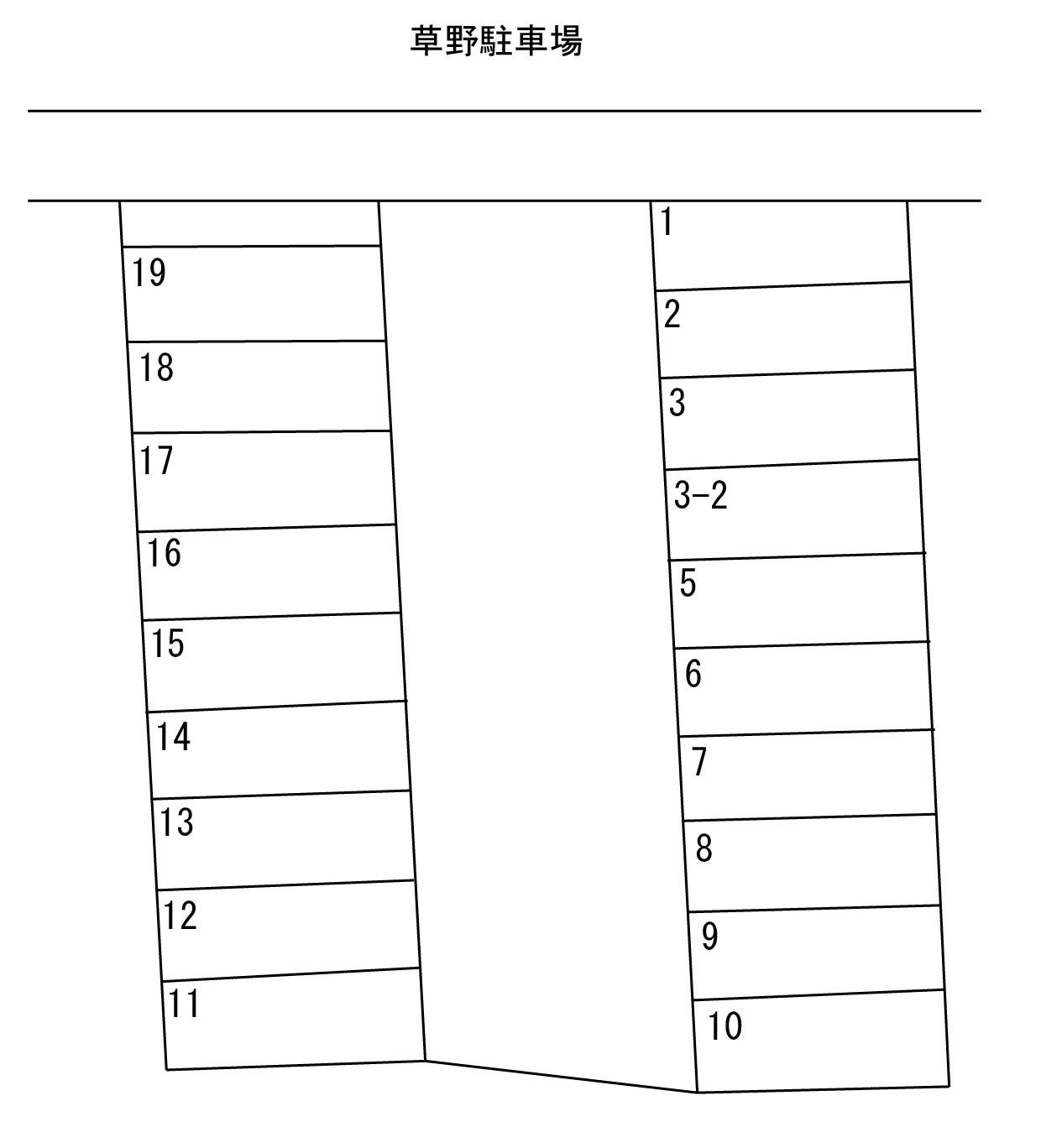 草野駐車場

19
18
17
16
15
14
13
12
11

1
2
3
3-2
5
6
7
8
9
10